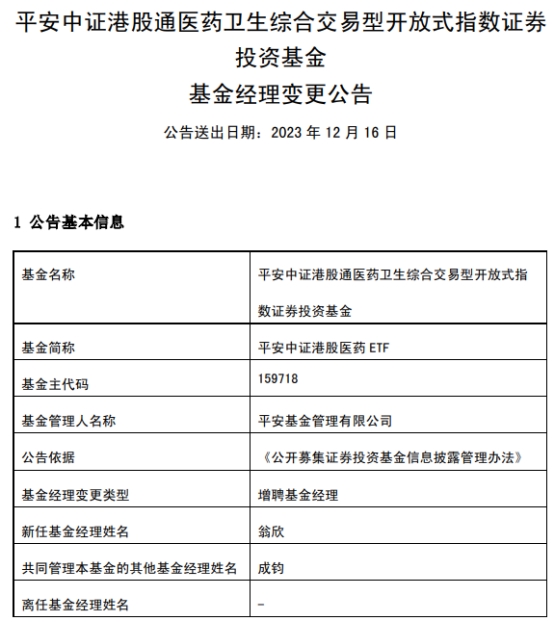 平安中证港股通医药卫生综合交易型开放式指数证券投资基金

基金经理变更公告

公告送出日期：2023 年 12 月 16 日

1 公告基本信息

| 基金名称 | 平安中证港股通医药卫生综合交易型开放式指数证券投资基金 |
|---|---|
| 基金简称 | 平安中证港股医药 ETF |
| 基金主代码 | 159718 |
| 基金管理人名称 | 平安基金管理有限公司 |
| 公告依据 | 《公开募集证券投资基金信息披露管理办法》 |
| 基金经理变更类型 | 增聘基金经理 |
| 新任基金经理姓名 | 翁欣 |
| 共同管理本基金的其他基金经理姓名 | 成钧 |
| 离任基金经理姓名 | - |